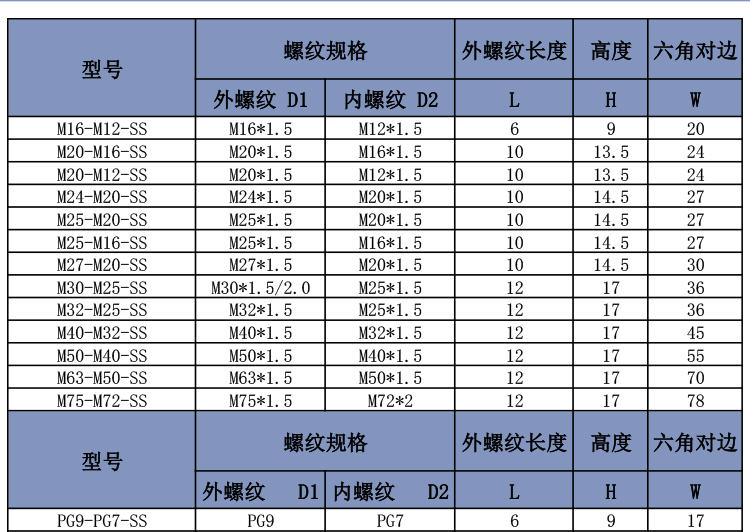 | 型号 | 螺纹规格 | | 外螺纹长度 | 高度 | 六角对边 |
|---|---|---|---|---|---|
| | 外螺纹 D1 | 内螺纹 D2 | L | H | W |
| M16-M12-SS | M16*1.5 | M12*1.5 | 6 | 9 | 20 |
| M20-M16-SS | M20*1.5 | M16*1.5 | 10 | 13.5 | 24 |
| M20-M12-SS | M20*1.5 | M12*1.5 | 10 | 13.5 | 24 |
| M24-M20-SS | M24*1.5 | M20*1.5 | 10 | 14.5 | 27 |
| M25-M20-SS | M25*1.5 | M20*1.5 | 10 | 14.5 | 27 |
| M25-M16-SS | M25*1.5 | M16*1.5 | 10 | 14.5 | 27 |
| M27-M20-SS | M27*1.5 | M20*1.5 | 10 | 14.5 | 30 |
| M30-M25-SS | M30*1.5/2.0 | M25*1.5 | 12 | 17 | 36 |
| M32-M25-SS | M32*1.5 | M25*1.5 | 12 | 17 | 36 |
| M40-M32-SS | M40*1.5 | M32*1.5 | 12 | 17 | 45 |
| M50-M40-SS | M50*1.5 | M40*1.5 | 12 | 17 | 55 |
| M63-M50-SS | M63*1.5 | M50*1.5 | 12 | 17 | 70 |
| M75-M72-SS | M75*1.5 | M72*2 | 12 | 17 | 78 |
| 型号 | 螺纹规格 | | 外螺纹长度 | 高度 | 六角对边 |
| | 外螺纹 D1 | 内螺纹 D2 | L | H | W |
| PG9-PG7-SS | PG9 | PG7 | 6 | 9 | 17 |